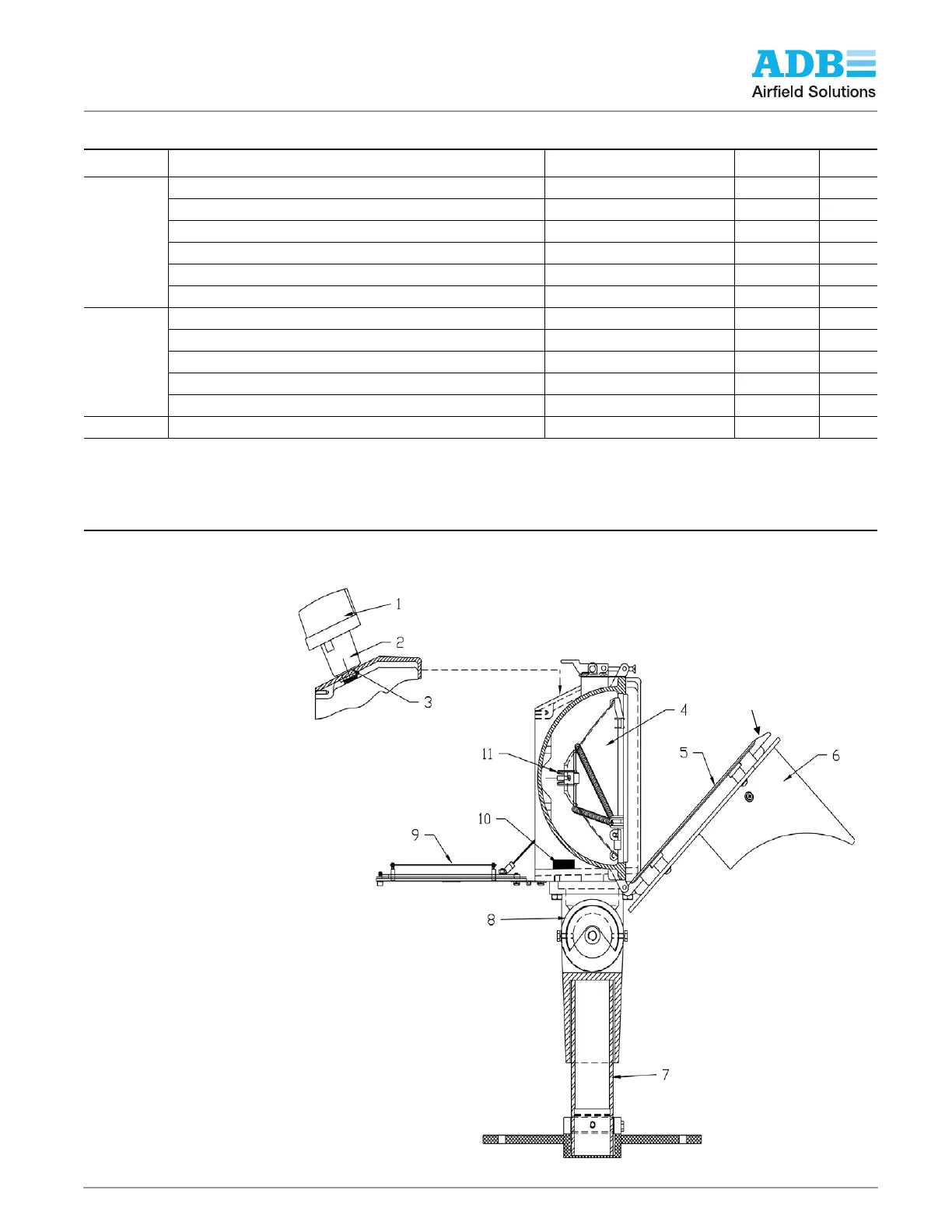 ADB
Airfield Solutions

1
2
3
4
5
6
7
8
9
10
11